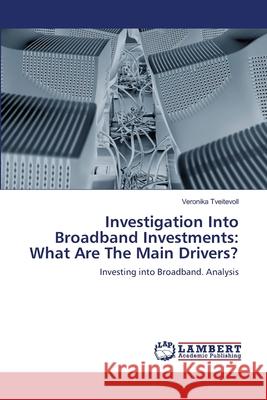 Veronika Tveitevoll

Investigation Into Broadband Investments: What Are The Main Drivers?

Investing into Broadband. Analysis

LAP
LAMBERT
Academic Publishing

Kraina Książek